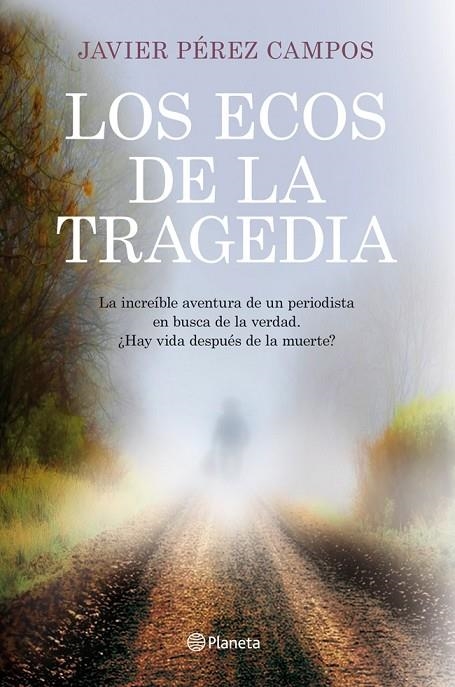 JAVIER PÉREZ CAMPOS

LOS ECOS DE LA TRAGEDIA

La increíble aventura de un periodista en busca de la verdad. ¿Hay vida después de la muerte?

Planeta